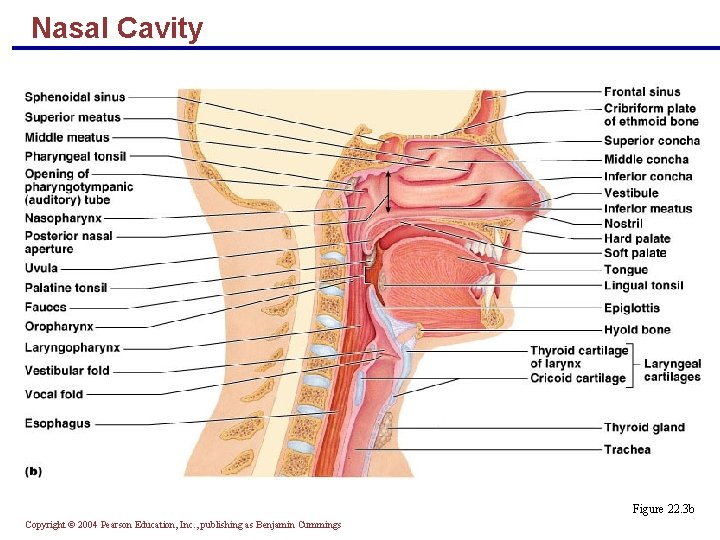 Nasal Cavity

Sphenoidal sinus
Superior meatus
Middle meatus
Pharyngeal tonsil
Opening of pharyngotympanic (auditory) tube
Nasopharynx
Posterior nasal aperture
Uvula
Palatine tonsil
Fauces
Oropharynx
Laryngopharynx
Vestibular fold
Vocal fold
Esophagus
(b)

Frontal sinus
Cribriform plate of ethmoid bone
Superior concha
Middle concha
Inferior concha
Vestibule
Inferior meatus
Nostril
Hard palate
Soft palate
Tongue
Lingual tonsil
Epiglottis
Hyoid bone
Thyroid cartilage of larynx
Cricoid cartilage
Laryngeal cartilages
Thyroid gland
Trachea

Figure 22.3b

Copyright © 2004 Pearson Education, Inc., publishing as Benjamin Cummings